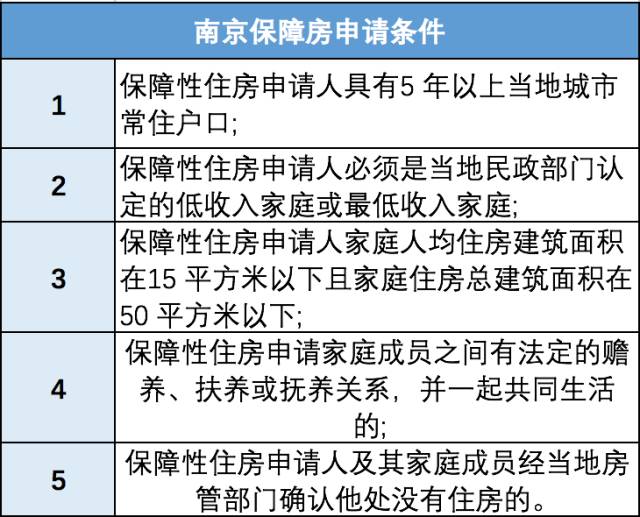 | 南京保障房申请条件 | |
|---|---|
| 1 | 保障性住房申请人具有5 年以上当地城市常住户口; |
| 2 | 保障性住房申请人必须是当地民政部门认定的低收入家庭或最低收入家庭; |
| 3 | 保障性住房申请人家庭人均住房建筑面积在15 平方米以下且家庭住房总建筑面积在50 平方米以下; |
| 4 | 保障性住房申请家庭成员之间有法定的赡养、扶养或抚养关系，并一起共同生活的; |
| 5 | 保障性住房申请人及其家庭成员经当地房管部门确认他处没有住房的。 |